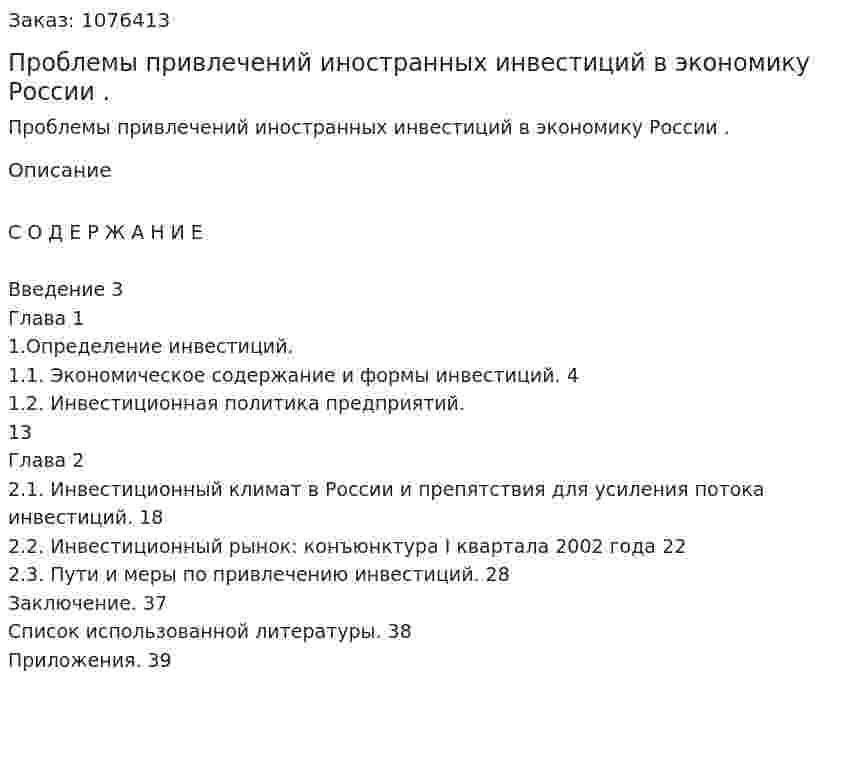 Заказ: 1076413

Проблемы привлечений иностранных инвестиций в экономику России .

Проблемы привлечений иностранных инвестиций в экономику России .

Описание

С О Д Е Р Ж А Н И Е

Введение 3
Глава 1
1.Определение инвестиций.
1.1. Экономическое содержание и формы инвестиций. 4
1.2. Инвестиционная политика предприятий.
13
Глава 2
2.1. Инвестиционный климат в России и препятствия для усиления потока инвестиций. 18
2.2. Инвестиционный рынок: конъюнктура I квартала 2002 года 22
2.3. Пути и меры по привлечению инвестиций. 28
Заключение. 37
Список использованной литературы. 38
Приложения. 39